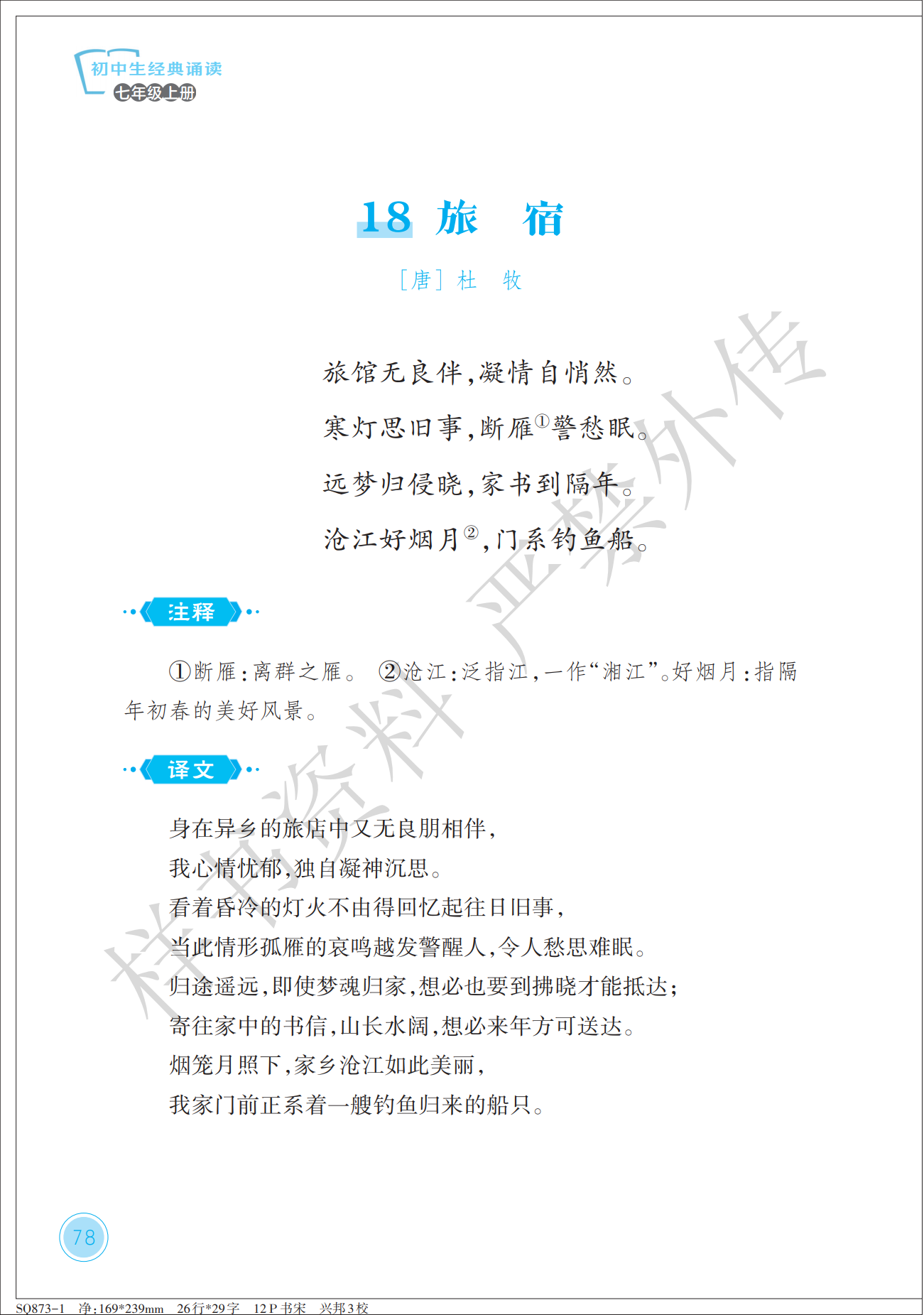 初中生经典诵读
七年级上册

18 旅 宿

［唐］杜 牧

旅馆无良伴，凝情自悄然。
寒灯思旧事，断雁①警愁眠。
远梦归侵晓，家书到隔年。
沧江好烟月②，门系钓鱼船。

注释

①断雁：离群之雁。 ②沧江：泛指江，一作“湘江”。好烟月：指隔年初春的美好风景。

译文

身在异乡的旅店中又无良朋相伴，
我心情忧郁，独自凝神沉思。
看着昏冷的灯火不由得回忆起往日旧事，
当此情形孤雁的哀鸣越发警醒人，令人愁思难眠。
归途遥远，即使梦魂归家，想必也要到拂晓才能抵达；
寄往家中的书信，山长水阔，想必来年方可送达。
烟笼月照下，家乡沧江如此美丽，
我家门前正系着一艘钓鱼归来的船只。

样书资料 严禁外传

78

SQ873-1 净：169*239mm 26行*29字 12 P 书宋 兴邦3校